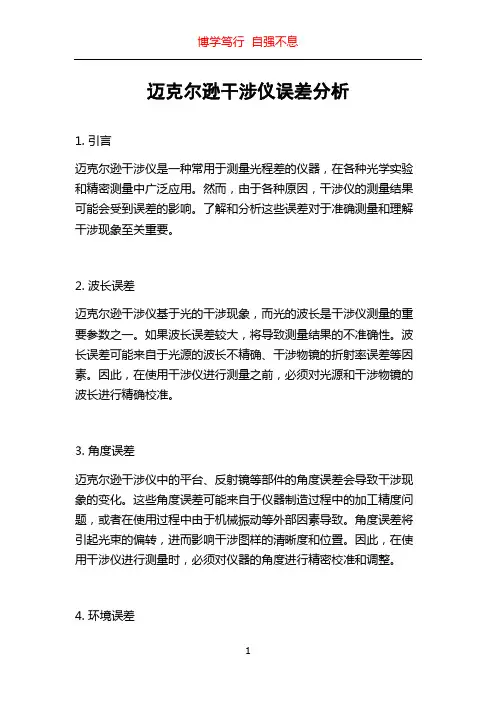 博学笃行 自强不息

迈克尔逊干涉仪误差分析

1. 引言

迈克尔逊干涉仪是一种常用于测量光程差的仪器，在各种光学实验和精密测量中广泛应用。然而，由于各种原因，干涉仪的测量结果可能会受到误差的影响。了解和分析这些误差对于准确测量和理解干涉现象至关重要。

2. 波长误差

迈克尔逊干涉仪基于光的干涉现象，而光的波长是干涉仪测量的重要参数之一。如果波长误差较大，将导致测量结果的不准确性。波长误差可能来自于光源的波长不精确、干涉物镜的折射率误差等因素。因此，在使用干涉仪进行测量之前，必须对光源和干涉物镜的波长进行精确校准。

3. 角度误差

迈克尔逊干涉仪中的平台、反射镜等部件的角度误差会导致干涉现象的变化。这些角度误差可能来自于仪器制造过程中的加工精度问题，或者在使用过程中由于机械振动等外部因素导致。角度误差将引起光束的偏转，进而影响干涉图样的清晰度和位置。因此，在使用干涉仪进行测量时，必须对仪器的角度进行精密校准和调整。

4. 环境误差

1